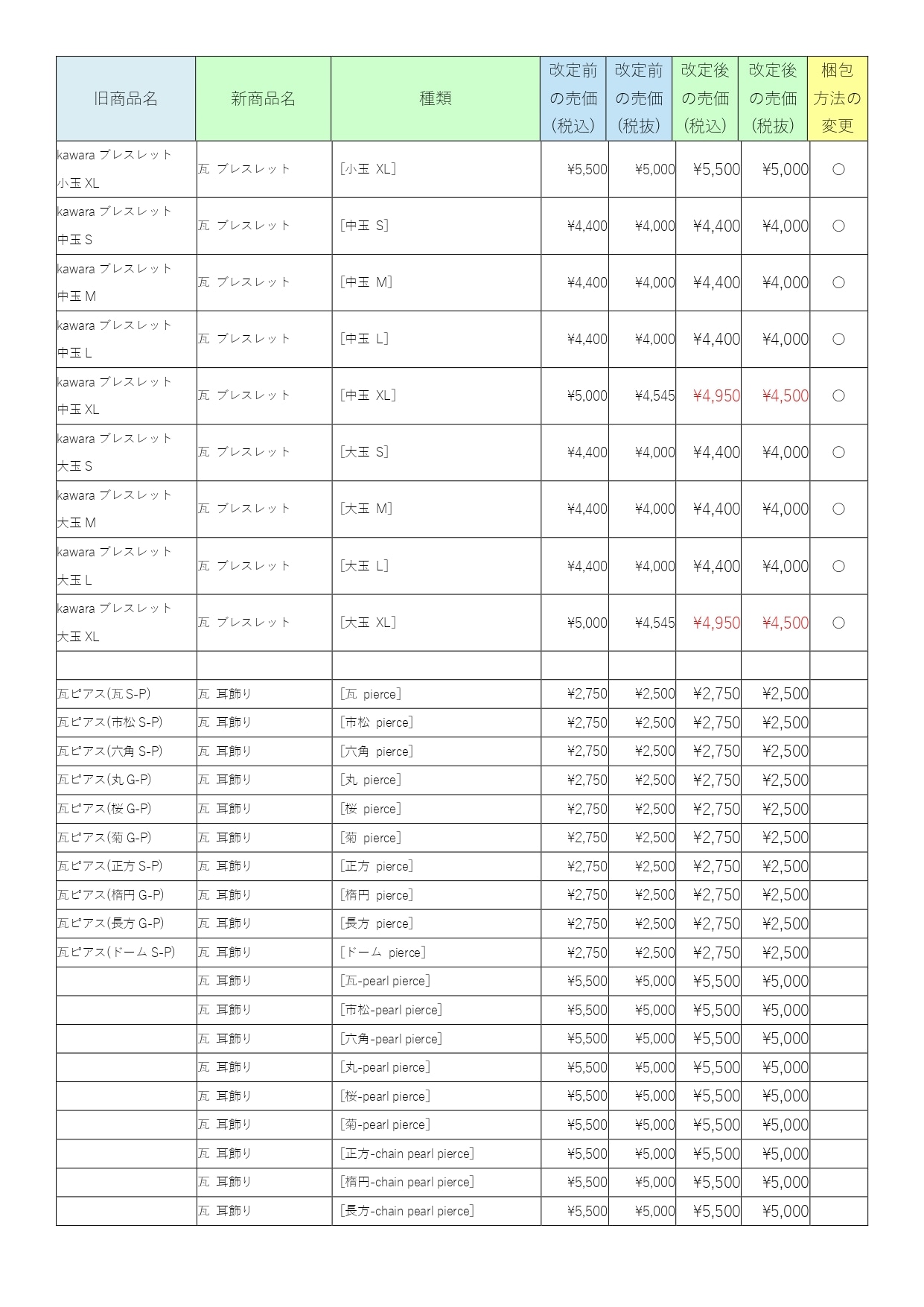 | 旧商品名 | 新商品名 | 種類 | 改定前の売価（税込） | 改定前の売価（税抜） | 改定後の売価（税込） | 改定後の売価（税抜） | 梱包方法の変更 |
|---|---|---|---|---|---|---|---|
| kawara ブレスレット 小玉 XL | 瓦 ブレスレット | [小玉 XL] | ¥5,500 | ¥5,000 | ¥5,500 | ¥5,000 | ○ |
| kawara ブレスレット 中玉 S | 瓦 ブレスレット | [中玉 S] | ¥4,400 | ¥4,000 | ¥4,400 | ¥4,000 | ○ |
| kawara ブレスレット 中玉 M | 瓦 ブレスレット | [中玉 M] | ¥4,400 | ¥4,000 | ¥4,400 | ¥4,000 | ○ |
| kawara ブレスレット 中玉 L | 瓦 ブレスレット | [中玉 L] | ¥4,400 | ¥4,000 | ¥4,400 | ¥4,000 | ○ |
| kawara ブレスレット 中玉 XL | 瓦 ブレスレット | [中玉 XL] | ¥5,000 | ¥4,545 | ¥4,950 | ¥4,500 | ○ |
| kawara ブレスレット 大玉 S | 瓦 ブレスレット | [大玉 S] | ¥4,400 | ¥4,000 | ¥4,400 | ¥4,000 | ○ |
| kawara ブレスレット 大玉 M | 瓦 ブレスレット | [大玉 M] | ¥4,400 | ¥4,000 | ¥4,400 | ¥4,000 | ○ |
| kawara ブレスレット 大玉 L | 瓦 ブレスレット | [大玉 L] | ¥4,400 | ¥4,000 | ¥4,400 | ¥4,000 | ○ |
| kawara ブレスレット 大玉 XL | 瓦 ブレスレット | [大玉 XL] | ¥5,000 | ¥4,545 | ¥4,950 | ¥4,500 | ○ |
| | | | | | | | |
| 瓦ピアス(瓦 S-P) | 瓦 耳飾り | [瓦 pierce] | ¥2,750 | ¥2,500 | ¥2,750 | ¥2,500 | |
| 瓦ピアス(市松 S-P) | 瓦 耳飾り | [市松 pierce] | ¥2,750 | ¥2,500 | ¥2,750 | ¥2,500 | |
| 瓦ピアス(六角 S-P) | 瓦 耳飾り | [六角 pierce] | ¥2,750 | ¥2,500 | ¥2,750 | ¥2,500 | |
| 瓦ピアス(丸 G-P) | 瓦 耳飾り | [丸 pierce] | ¥2,750 | ¥2,500 | ¥2,750 | ¥2,500 | |
| 瓦ピアス(桜 G-P) | 瓦 耳飾り | [桜 pierce] | ¥2,750 | ¥2,500 | ¥2,750 | ¥2,500 | |
| 瓦ピアス(菊 G-P) | 瓦 耳飾り | [菊 pierce] | ¥2,750 | ¥2,500 | ¥2,750 | ¥2,500 | |
| 瓦ピアス(正方 S-P) | 瓦 耳飾り | [正方 pierce] | ¥2,750 | ¥2,500 | ¥2,750 | ¥2,500 | |
| 瓦ピアス(楕円 G-P) | 瓦 耳飾り | [楕円 pierce] | ¥2,750 | ¥2,500 | ¥2,750 | ¥2,500 | |
| 瓦ピアス(長方 G-P) | 瓦 耳飾り | [長方 pierce] | ¥2,750 | ¥2,500 | ¥2,750 | ¥2,500 | |
| 瓦ピアス(ドーム S-P) | 瓦 耳飾り | [ドーム pierce] | ¥2,750 | ¥2,500 | ¥2,750 | ¥2,500 | |
| | 瓦 耳飾り | [瓦-pearl pierce] | ¥5,500 | ¥5,000 | ¥5,500 | ¥5,000 | |
| | 瓦 耳飾り | [市松-pearl pierce] | ¥5,500 | ¥5,000 | ¥5,500 | ¥5,000 | |
| | 瓦 耳飾り | [六角-pearl pierce] | ¥5,500 | ¥5,000 | ¥5,500 | ¥5,000 | |
| | 瓦 耳飾り | [丸-pearl pierce] | ¥5,500 | ¥5,000 | ¥5,500 | ¥5,000 | |
| | 瓦 耳飾り | [桜-pearl pierce] | ¥5,500 | ¥5,000 | ¥5,500 | ¥5,000 | |
| | 瓦 耳飾り | [菊-pearl pierce] | ¥5,500 | ¥5,000 | ¥5,500 | ¥5,000 | |
| | 瓦 耳飾り | [正方-chain pearl pierce] | ¥5,500 | ¥5,000 | ¥5,500 | ¥5,000 | |
| | 瓦 耳飾り | [楕円-chain pearl pierce] | ¥5,500 | ¥5,000 | ¥5,500 | ¥5,000 | |
| | 瓦 耳飾り | [長方-chain pearl pierce] | ¥5,500 | ¥5,000 | ¥5,500 | ¥5,000 | |